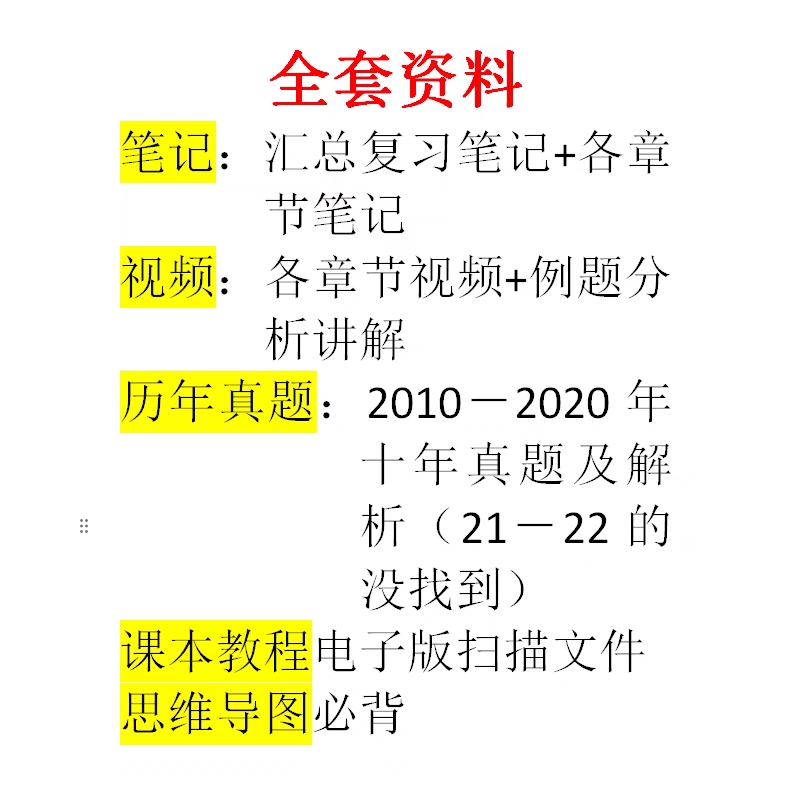 全套资料

笔记：汇总复习笔记+各章节笔记

视频：各章节视频+例题分析讲解

历年真题：2010－2020年十年真题及解析（21－22的没找到）

课本教程电子版扫描文件

思维导图必背